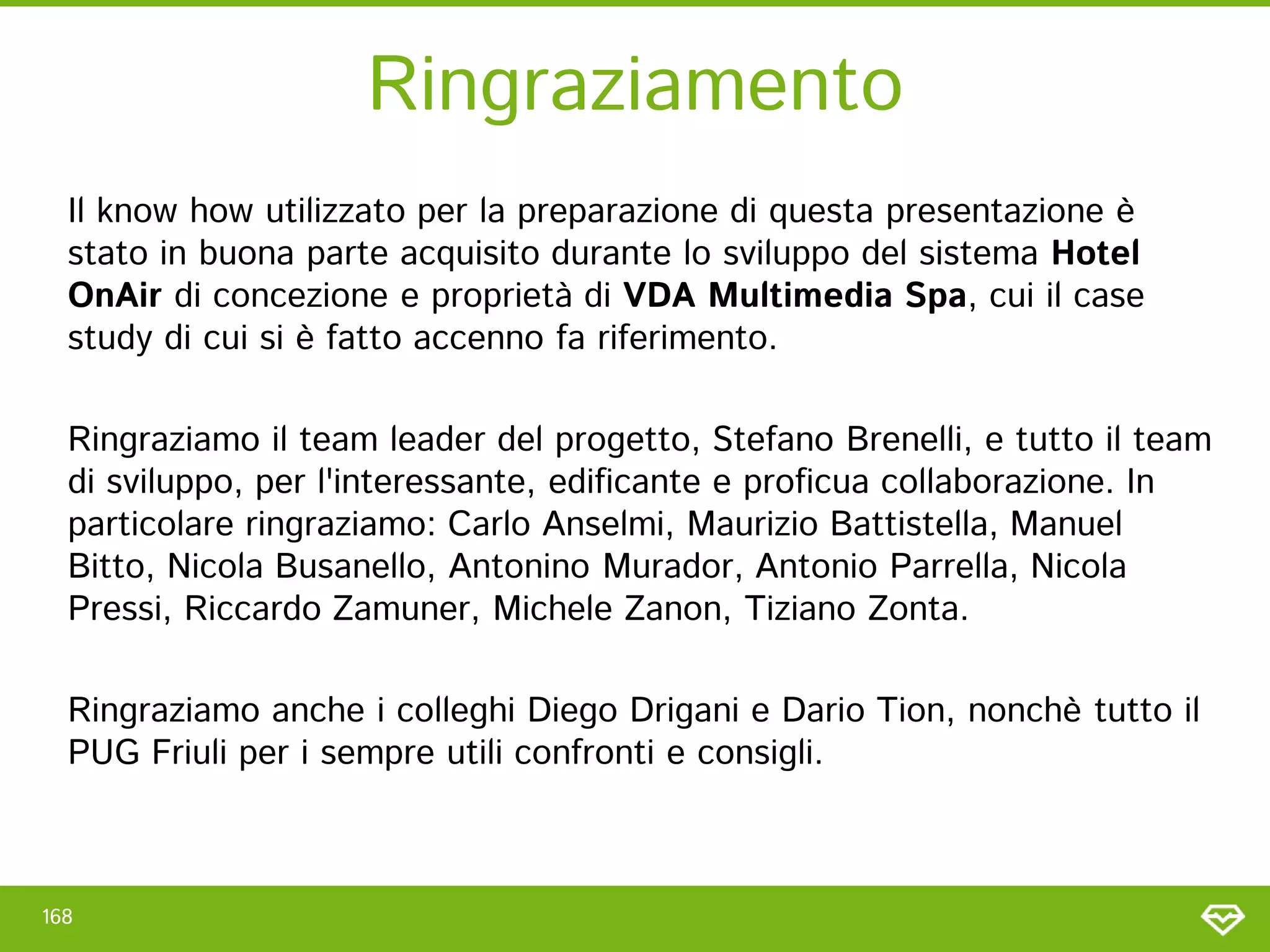 Ringraziamento

Il know how utilizzato per la preparazione di questa presentazione è stato in buona parte acquisito durante lo sviluppo del sistema Hotel OnAir di concezione e proprietà di VDA Multimedia Spa, cui il case study di cui si è fatto accenno fa riferimento.

Ringraziamo il team leader del progetto, Stefano Brenelli, e tutto il team di sviluppo, per l'interessante, edificante e proficua collaborazione. In particolare ringraziamo: Carlo Anselmi, Maurizio Battistella, Manuel Bitto, Nicola Busanello, Antonino Murador, Antonio Parrella, Nicola Pressi, Riccardo Zamuner, Michele Zanon, Tiziano Zonta.

Ringraziamo anche i colleghi Diego Drigani e Dario Tion, nonchè tutto il PUG Friuli per i sempre utili confronti e consigli.

168